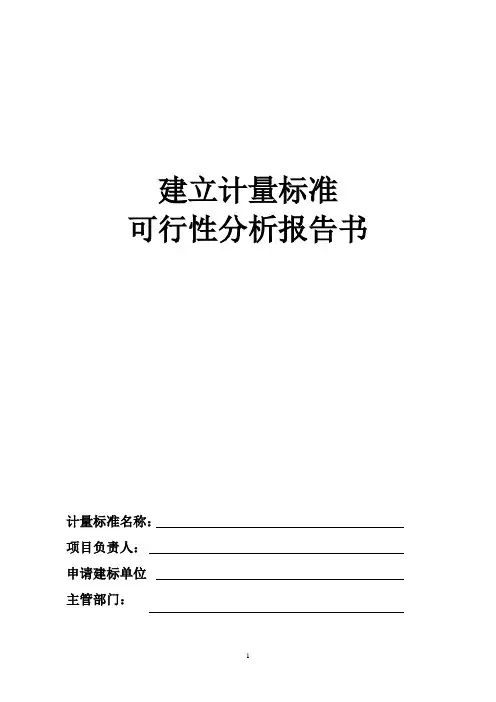 建立计量标准
可行性分析报告书

计量标准名称：____

项目负责人：____

申请建标单位 ____

主管部门：____

1